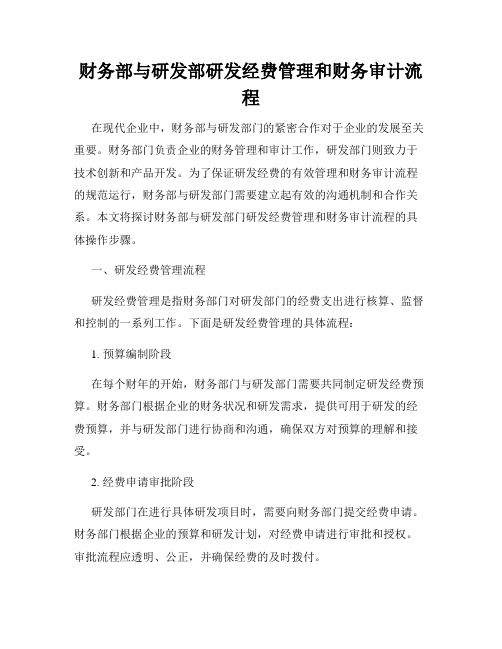 财务部与研发部研发经费管理和财务审计流程

在现代企业中，财务部与研发部门的紧密合作对于企业的发展至关重要。财务部门负责企业的财务管理和审计工作，研发部门则致力于技术创新和产品开发。为了保证研发经费的有效管理和财务审计流程的规范运行，财务部与研发部门需要建立起有效的沟通机制和合作关系。本文将探讨财务部与研发部门研发经费管理和财务审计流程的具体操作步骤。

一、研发经费管理流程

研发经费管理是指财务部门对研发部门的经费支出进行核算、监督和控制的一系列工作。下面是研发经费管理的具体流程：

1. 预算编制阶段

在每个财年的开始，财务部门与研发部门需要共同制定研发经费预算。财务部门根据企业的财务状况和研发需求，提供可用于研发的经费预算，并与研发部门进行协商和沟通，确保双方对预算的理解和接受。

2. 经费申请审批阶段

研发部门在进行具体研发项目时，需要向财务部门提交经费申请。财务部门根据企业的预算和研发计划，对经费申请进行审批和授权。审批流程应透明、公正，并确保经费的及时拨付。